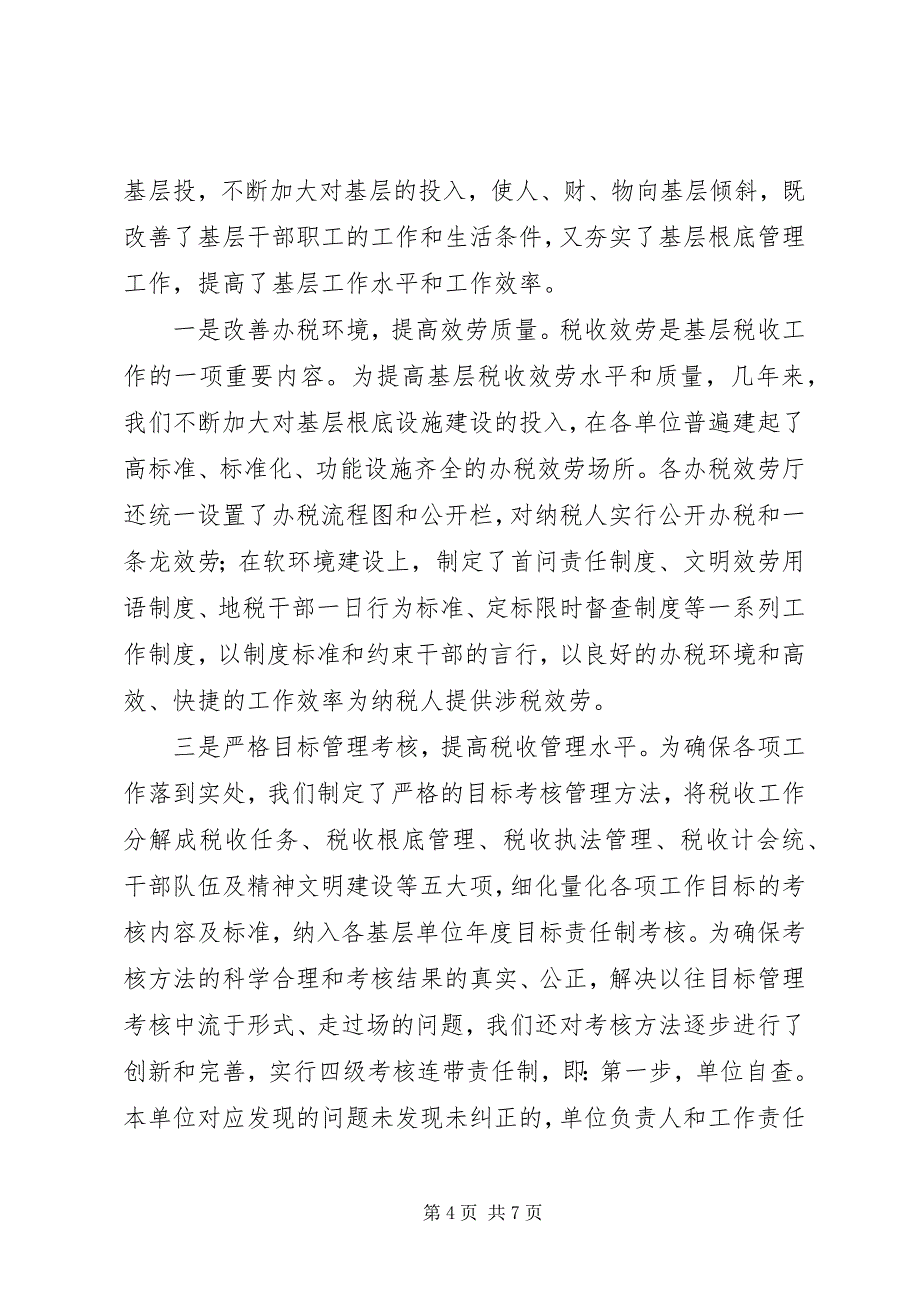 基层投，不断加大对基层的投入，使人、财、物向基层倾斜，既改善了基层干部职工的工作和生活条件，又夯实了基层根底管理工作，提高了基层工作水平和工作效率。

一是改善办税环境，提高效劳质量。税收效劳是基层税收工作的一项重要内容。为提高基层税收效劳水平和质量，几年来，我们不断加大对基层根底设施建设的投入，在各单位普遍建起了高标准、标准化、功能设施齐全的办税效劳场所。各办税效劳厅还统一设置了办税流程图和公开栏，对纳税人实行公开办税和一条龙效劳；在软环境建设上，制定了首问责任制度、文明效劳用语制度、地税干部一日行为标准、定标限时督查制度等一系列工作制度，以制度标准和约束干部的言行，以良好的办税环境和高效、快捷的工作效率为纳税人提供涉税效劳。

三是严格目标管理考核，提高税收管理水平。为确保各项工作落到实处，我们制定了严格的目标考核管理方法，将税收工作分解成税收任务、税收根底管理、税收执法管理、税收计会统、干部队伍及精神文明建设等五大项，细化量化各项工作目标的考核内容及标准，纳入各基层单位年度目标责任制考核。为确保考核方法的科学合理和考核结果的真实、公正，解决以往目标管理考核中流于形式、走过场的问题，我们还对考核方法逐步进行了创新和完善，实行四级考核连带责任制，即：第一步，单位自查。本单位对应发现的问题未发现未纠正的，单位负责人和工作责任

第 4 页 共 7 页